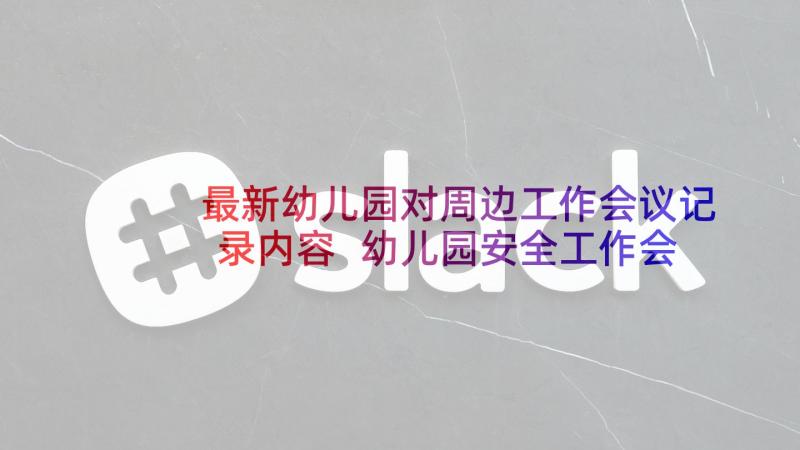 slack

最新幼儿园对周边工作会议记录内容 幼儿园安全工作会